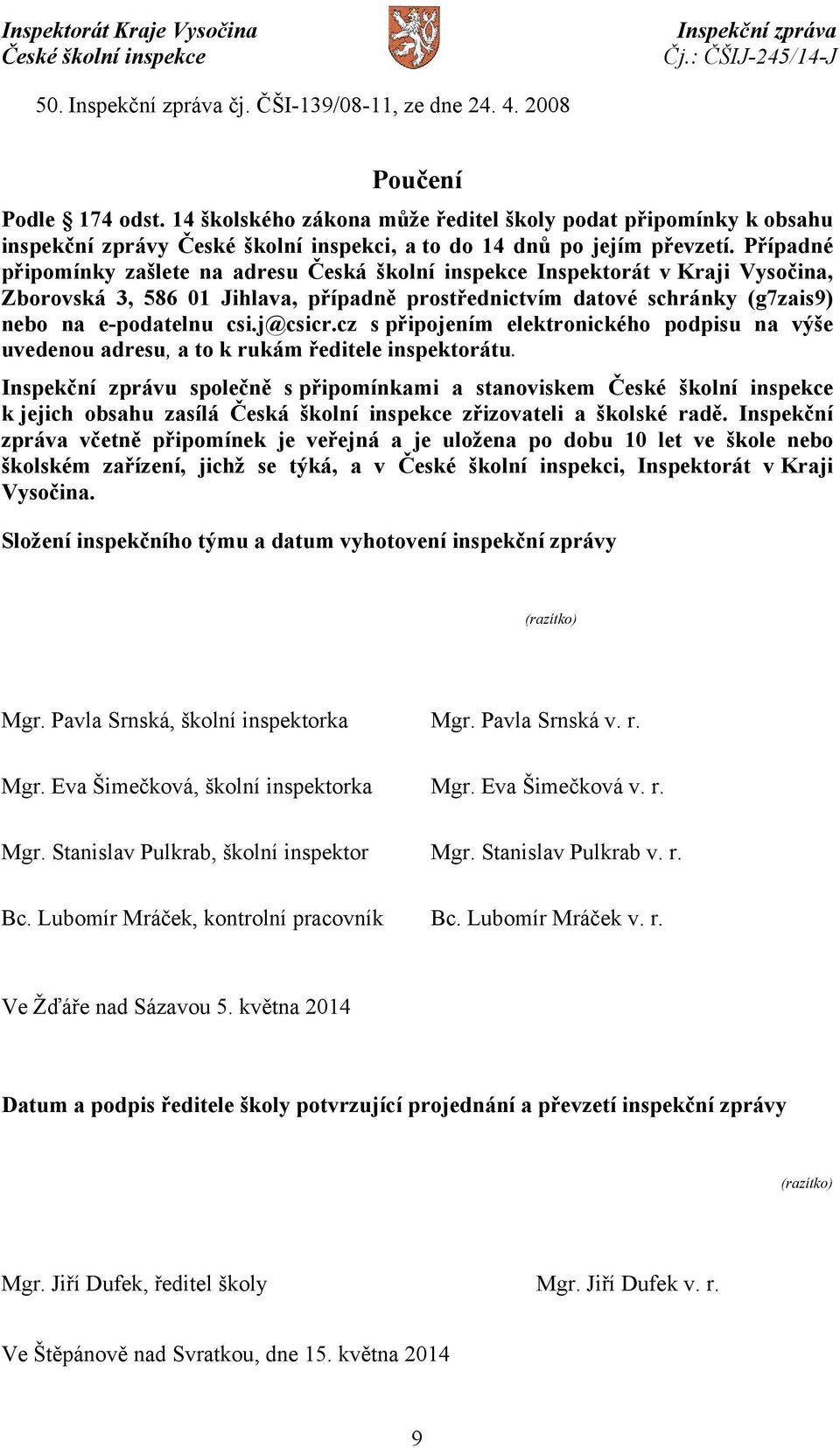 Inspektorát Kraje Vysočina
České školní inspekce

Inspekční zpráva
Čj.: ČŠIJ-245/14-J

50. Inspekční zpráva čj. ČŠI-139/08-11, ze dne 24. 4. 2008

Poučení

Podle § 174 odst. 14 školského zákona může ředitel školy podat připomínky k obsahu inspekční zprávy České školní inspekci, a to do 14 dnů po jejím převzetí. Případné připomínky zašlete na adresu Česká školní inspekce Inspektorát v Kraji Vysočina, Zborovská 3, 586 01 Jihlava, případně prostřednictvím datové schránky (g7zais9) nebo na e-podatelnu csi.j@csicr.cz s připojením elektronického podpisu na výše uvedenou adresu, a to k rukám ředitele inspektorátu.

Inspekční zprávu společně s připomínkami a stanoviskem České školní inspekce k jejich obsahu zasílá Česká školní inspekce zřizovateli a školské radě. Inspekční zpráva včetně připomínek je veřejná a je uložena po dobu 10 let ve škole nebo školském zařízení, jichž se týká, a v České školní inspekci, Inspektorát v Kraji Vysočina.

Složení inspekčního týmu a datum vyhotovení inspekční zprávy

(razítko)

Mgr. Pavla Srnská, školní inspektorka Mgr. Pavla Srnská v. r.

Mgr. Eva Šimečková, školní inspektorka Mgr. Eva Šimečková v. r.

Mgr. Stanislav Pulkrab, školní inspektor Mgr. Stanislav Pulkrab v. r.

Bc. Lubomír Mráček, kontrolní pracovník Bc. Lubomír Mráček v. r.

Ve Žďáře nad Sázavou 5. května 2014

Datum a podpis ředitele školy potvrzující projednání a převzetí inspekční zprávy

(razítko)

Mgr. Jiří Dufek, ředitel školy Mgr. Jiří Dufek v. r.

Ve Štěpánově nad Svratkou, dne 15. května 2014

9